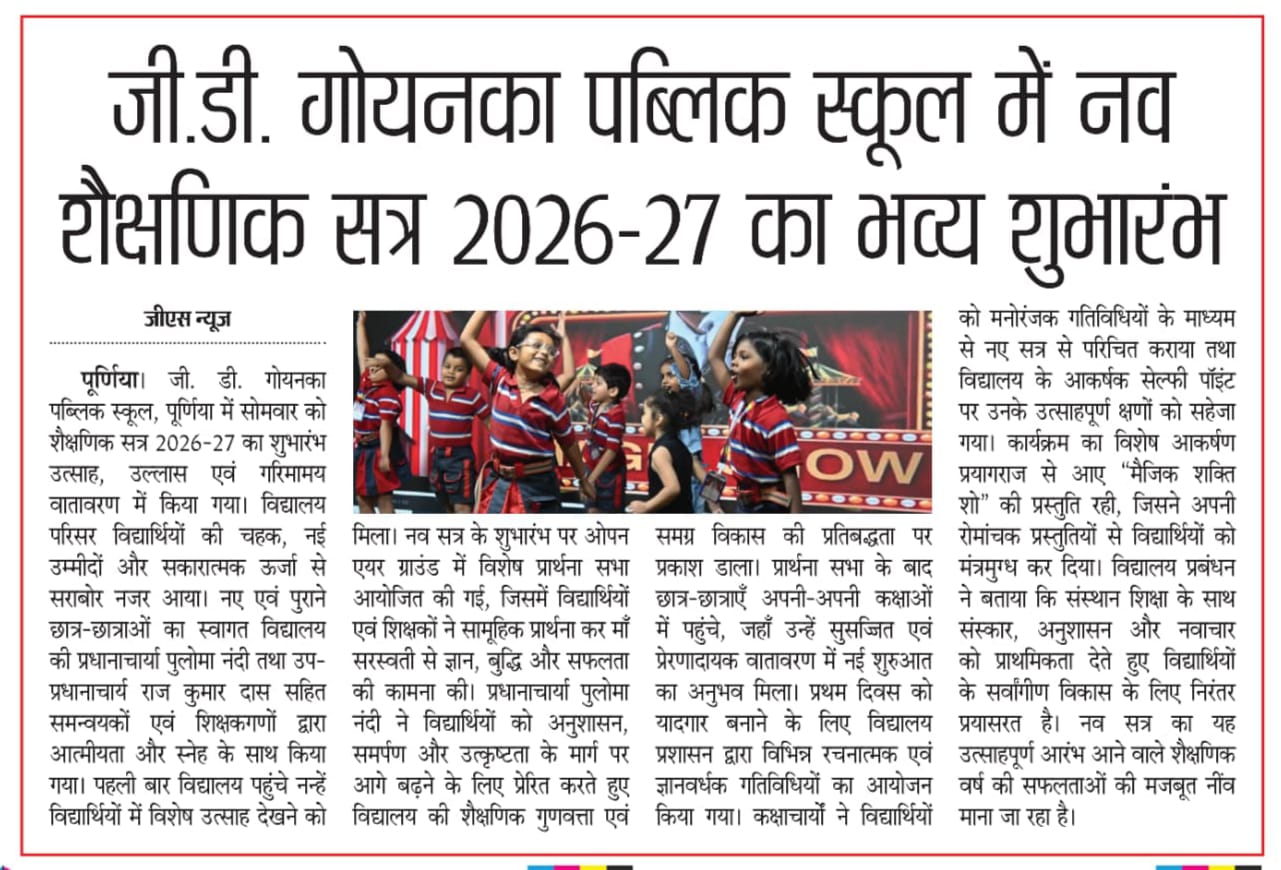 जी.डी. गोयनका पब्लिक स्कूल में नव शैक्षणिक सत्र 2026-27 का भव्य शुभारंभ

जीएस न्यूज़

पूर्णिया। जी. डी. गोयनका पब्लिक स्कूल, पूर्णिया में सोमवार को शैक्षणिक सत्र 2026-27 का शुभारंभ उत्साह, उल्लास एवं गरिमामय वातावरण में किया गया। विद्यालय परिसर विद्यार्थियों की चहक, नई उम्मीदों और सकारात्मक ऊर्जा से सराबोर नजर आया। नए एवं पुराने छात्र-छात्राओं का स्वागत विद्यालय की प्रधानाचार्या पुलोमा नंदी तथा उप-प्रधानाचार्य राज कुमार दास सहित समन्वयकों एवं शिक्षकगणों द्वारा आत्मीयता और स्नेह के साथ किया गया। पहली बार विद्यालय पहुंचे नन्हें विद्यार्थियों में विशेष उत्साह देखने को मिला। नव सत्र के शुभारंभ पर ओपन एयर ग्राउंड में विशेष प्रार्थना सभा आयोजित की गई, जिसमें विद्यार्थियों एवं शिक्षकों ने सामूहिक प्रार्थना कर माँ सरस्वती से ज्ञान, बुद्धि और सफलता की कामना की। प्रधानाचार्या पुलोमा नंदी ने विद्यार्थियों को अनुशासन, समर्पण और उत्कृष्टता के मार्ग पर आगे बढ़ने के लिए प्रेरित करते हुए विद्यालय की शैक्षणिक गुणवत्ता एवं समग्र विकास की प्रतिबद्धता पर प्रकाश डाला। प्रार्थना सभा के बाद छात्र-छात्राएँ अपनी-अपनी कक्षाओं में पहुंचे, जहाँ उन्हें सुसज्जित एवं प्रेरणादायक वातावरण में नई शुरुआत का अनुभव मिला। प्रथम दिवस को यादगार बनाने के लिए विद्यालय प्रशासन द्वारा विभिन्न रचनात्मक एवं ज्ञानवर्धक गतिविधियों का आयोजन किया गया। कक्षाचार्यों ने विद्यार्थियों को मनोरंजक गतिविधियों के माध्यम से नए सत्र से परिचित कराया तथा विद्यालय के आकर्षक सेल्फी पॉइंट पर उनके उत्साहपूर्ण क्षणों को सहेजा गया। कार्यक्रम का विशेष आकर्षण प्रयागराज से आए "मैजिक शक्ति शो" की प्रस्तुति रही, जिसने अपनी रोमांचक प्रस्तुतियों से विद्यार्थियों को मंत्रमुग्ध कर दिया। विद्यालय प्रबंधन ने बताया कि संस्थान शिक्षा के साथ संस्कार, अनुशासन और नवाचार को प्राथमिकता देते हुए विद्यार्थियों के सर्वांगीण विकास के लिए निरंतर प्रयासरत है। नव सत्र का यह उत्साहपूर्ण आरंभ आने वाले शैक्षणिक वर्ष की सफलताओं की मजबूत नींव माना जा रहा है।